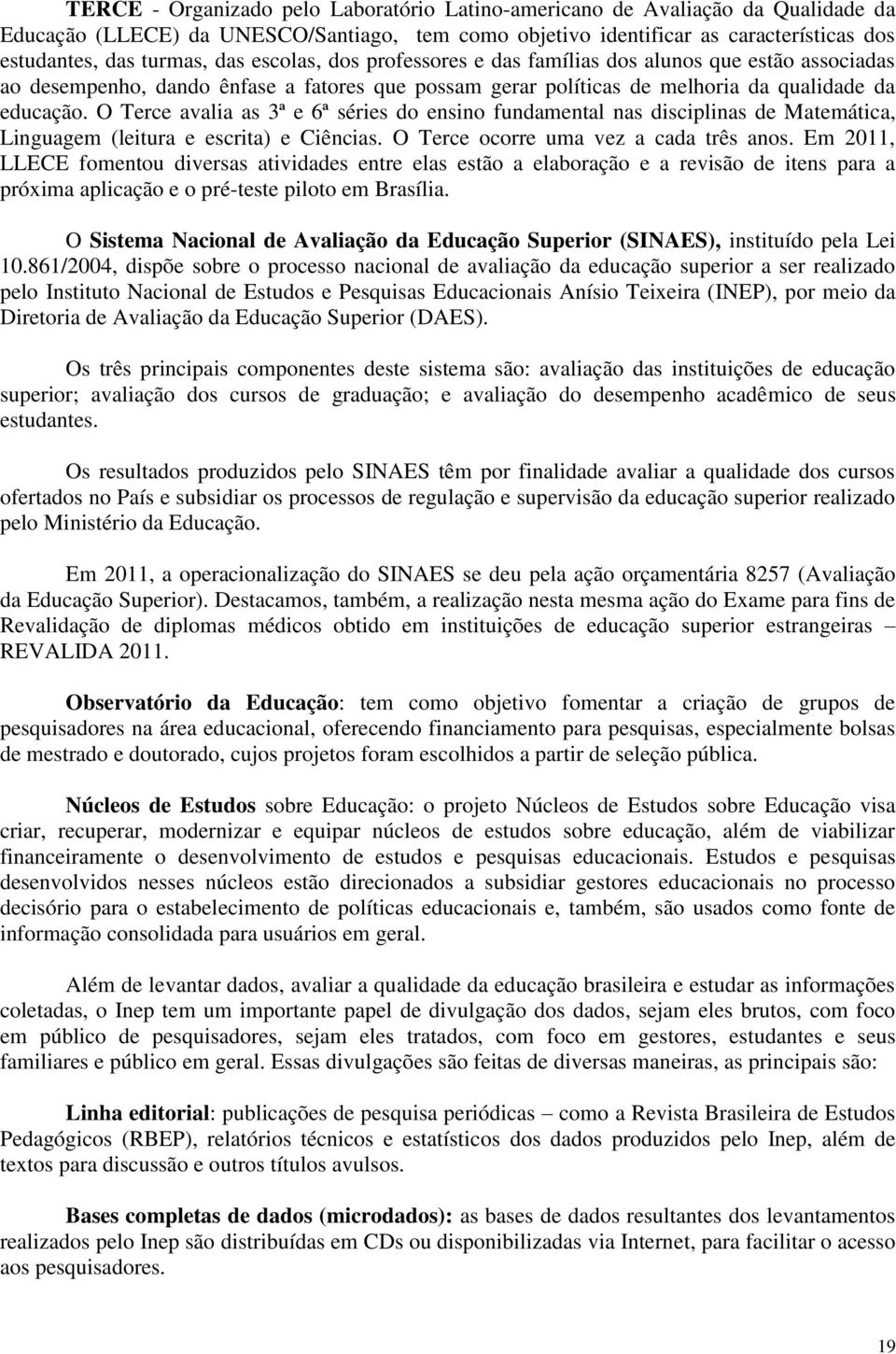 TERCE - Organizado pelo Laboratório Latino-americano de Avaliação da Qualidade da Educação (LLECE) da UNESCO/Santiago, tem como objetivo identificar as características dos estudantes, das turmas, das escolas, dos professores e das famílias dos alunos que estão associadas ao desempenho, dando ênfase a fatores que possam gerar políticas de melhoria da qualidade da educação. O Terce avalia as 3ª e 6ª séries do ensino fundamental nas disciplinas de Matemática, Linguagem (leitura e escrita) e Ciências. O Terce ocorre uma vez a cada três anos. Em 2011, LLECE fomentou diversas atividades entre elas estão a elaboração e a revisão de itens para a próxima aplicação e o pré-teste piloto em Brasília.

O Sistema Nacional de Avaliação da Educação Superior (SINAES), instituído pela Lei 10.861/2004, dispõe sobre o processo nacional de avaliação da educação superior a ser realizado pelo Instituto Nacional de Estudos e Pesquisas Educacionais Anísio Teixeira (INEP), por meio da Diretoria de Avaliação da Educação Superior (DAES).

Os três principais componentes deste sistema são: avaliação das instituições de educação superior; avaliação dos cursos de graduação; e avaliação do desempenho acadêmico de seus estudantes.

Os resultados produzidos pelo SINAES têm por finalidade avaliar a qualidade dos cursos ofertados no País e subsidiar os processos de regulação e supervisão da educação superior realizado pelo Ministério da Educação.

Em 2011, a operacionalização do SINAES se deu pela ação orçamentária 8257 (Avaliação da Educação Superior). Destacamos, também, a realização nesta mesma ação do Exame para fins de Revalidação de diplomas médicos obtido em instituições de educação superior estrangeiras – REVALIDA 2011.

Observatório da Educação: tem como objetivo fomentar a criação de grupos de pesquisadores na área educacional, oferecendo financiamento para pesquisas, especialmente bolsas de mestrado e doutorado, cujos projetos foram escolhidos a partir de seleção pública.

Núcleos de Estudos sobre Educação: o projeto Núcleos de Estudos sobre Educação visa criar, recuperar, modernizar e equipar núcleos de estudos sobre educação, além de viabilizar financeiramente o desenvolvimento de estudos e pesquisas educacionais. Estudos e pesquisas desenvolvidos nesses núcleos estão direcionados a subsidiar gestores educacionais no processo decisório para o estabelecimento de políticas educacionais e, também, são usados como fonte de informação consolidada para usuários em geral.

Além de levantar dados, avaliar a qualidade da educação brasileira e estudar as informações coletadas, o Inep tem um importante papel de divulgação dos dados, sejam eles brutos, com foco em público de pesquisadores, sejam eles tratados, com foco em gestores, estudantes e seus familiares e público em geral. Essas divulgações são feitas de diversas maneiras, as principais são:

Linha editorial: publicações de pesquisa periódicas – como a Revista Brasileira de Estudos Pedagógicos (RBEP), relatórios técnicos e estatísticos dos dados produzidos pelo Inep, além de textos para discussão e outros títulos avulsos.

Bases completas de dados (microdados): as bases de dados resultantes dos levantamentos realizados pelo Inep são distribuídas em CDs ou disponibilizadas via Internet, para facilitar o acesso aos pesquisadores.

19